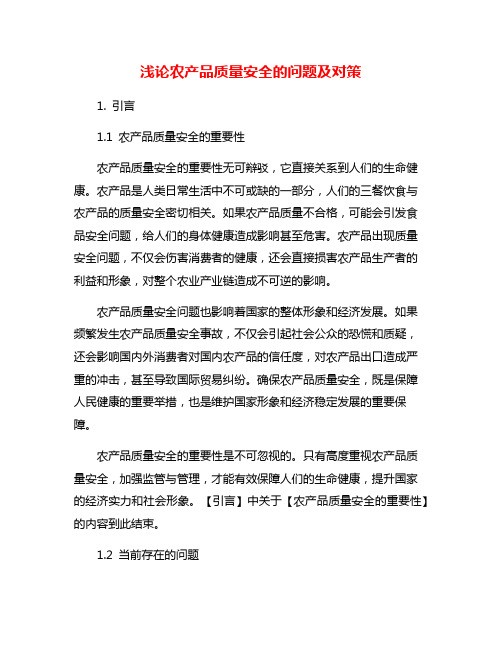 浅论农产品质量安全的问题及对策

1. 引言

1.1 农产品质量安全的重要性

农产品质量安全的重要性无可辩驳，它直接关系到人们的生命健康。农产品是人类日常生活中不可或缺的一部分，人们的三餐饮食与农产品的质量安全密切相关。如果农产品质量不合格，可能会引发食品安全问题，给人们的身体健康造成影响甚至危害。农产品出现质量安全问题，不仅会伤害消费者的健康，还会直接损害农产品生产者的利益和形象，对整个农业产业链造成不可逆的影响。

农产品质量安全问题也影响着国家的整体形象和经济发展。如果频繁发生农产品质量安全事故，不仅会引起社会公众的恐慌和质疑，还会影响国内外消费者对国内农产品的信任度，对农产品出口造成严重的冲击，甚至导致国际贸易纠纷。确保农产品质量安全，既是保障人民健康的重要举措，也是维护国家形象和经济稳定发展的重要保障。

农产品质量安全的重要性是不可忽视的。只有高度重视农产品质量安全，加强监管与管理，才能有效保障人们的生命健康，提升国家的经济实力和社会形象。【引言】中关于【农产品质量安全的重要性】的内容到此结束。

1.2 当前存在的问题